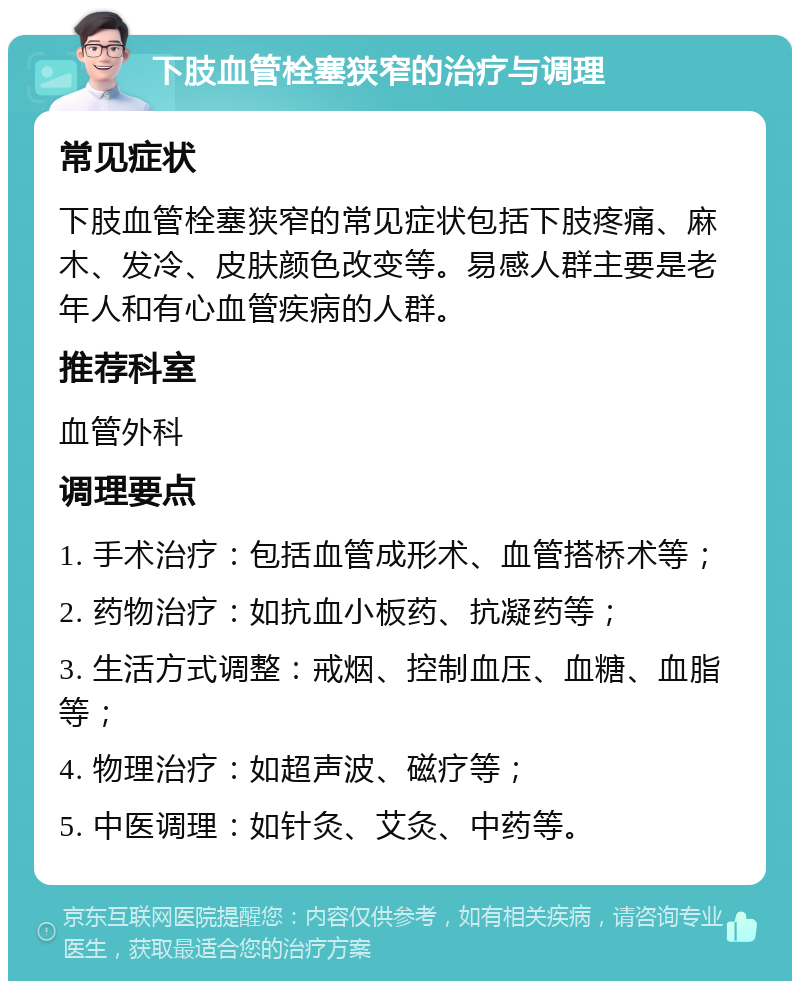 下肢血管栓塞狭窄的治疗与调理

常见症状

下肢血管栓塞狭窄的常见症状包括下肢疼痛、麻木、发冷、皮肤颜色改变等。易感人群主要是老年人和有心血管疾病的人群。

推荐科室

血管外科

调理要点

1. 手术治疗：包括血管成形术、血管搭桥术等；

2. 药物治疗：如抗血小板药、抗凝药等；

3. 生活方式调整：戒烟、控制血压、血糖、血脂等；

4. 物理治疗：如超声波、磁疗等；

5. 中医调理：如针灸、艾灸、中药等。

京东互联网医院提醒您：内容仅供参考，如有相关疾病，请咨询专业医生，获取最适合您的治疗方案